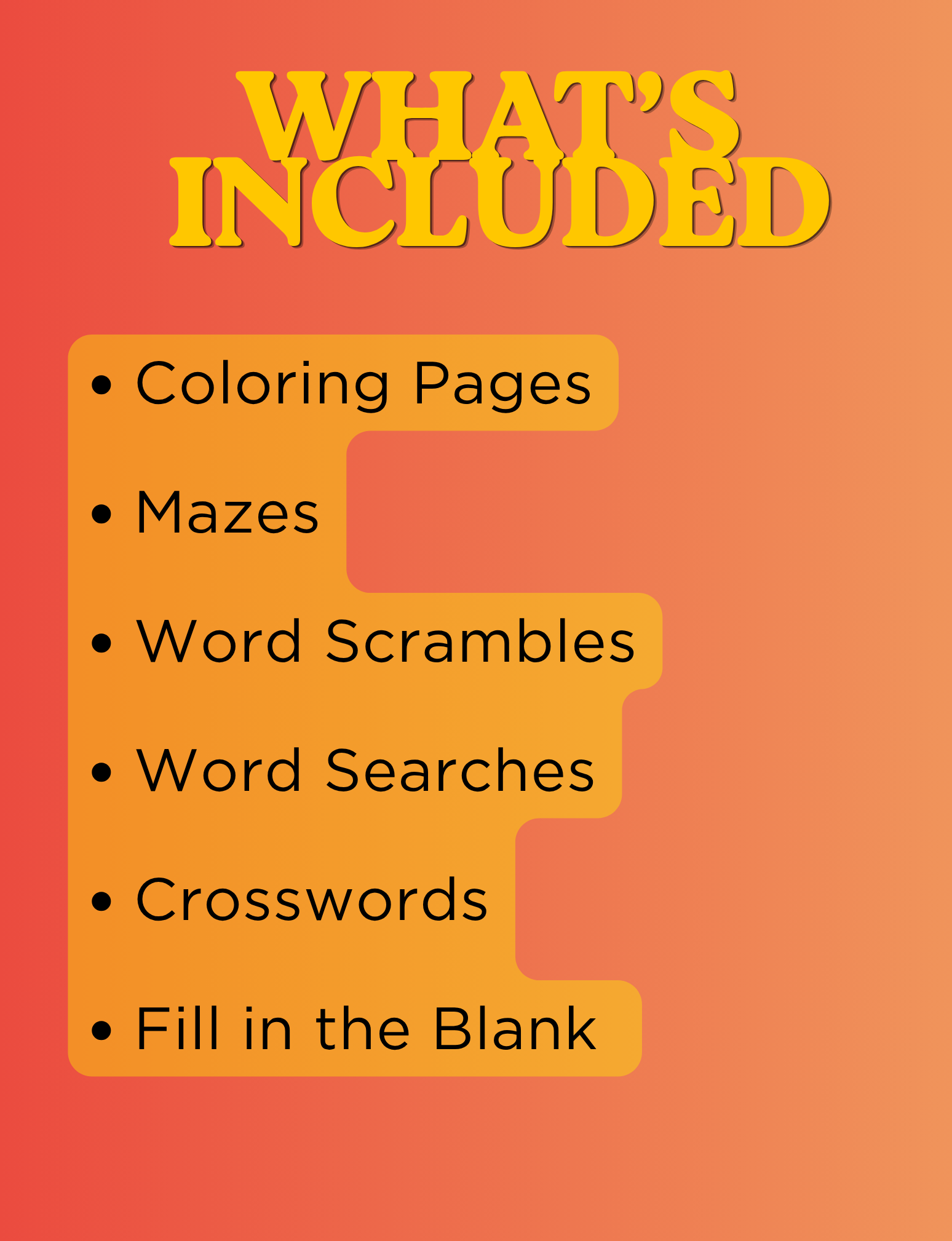 WHAT'S
INCLUDED

• Coloring Pages
• Mazes
• Word Scrambles
• Word Searches
• Crosswords
• Fill in the Blank